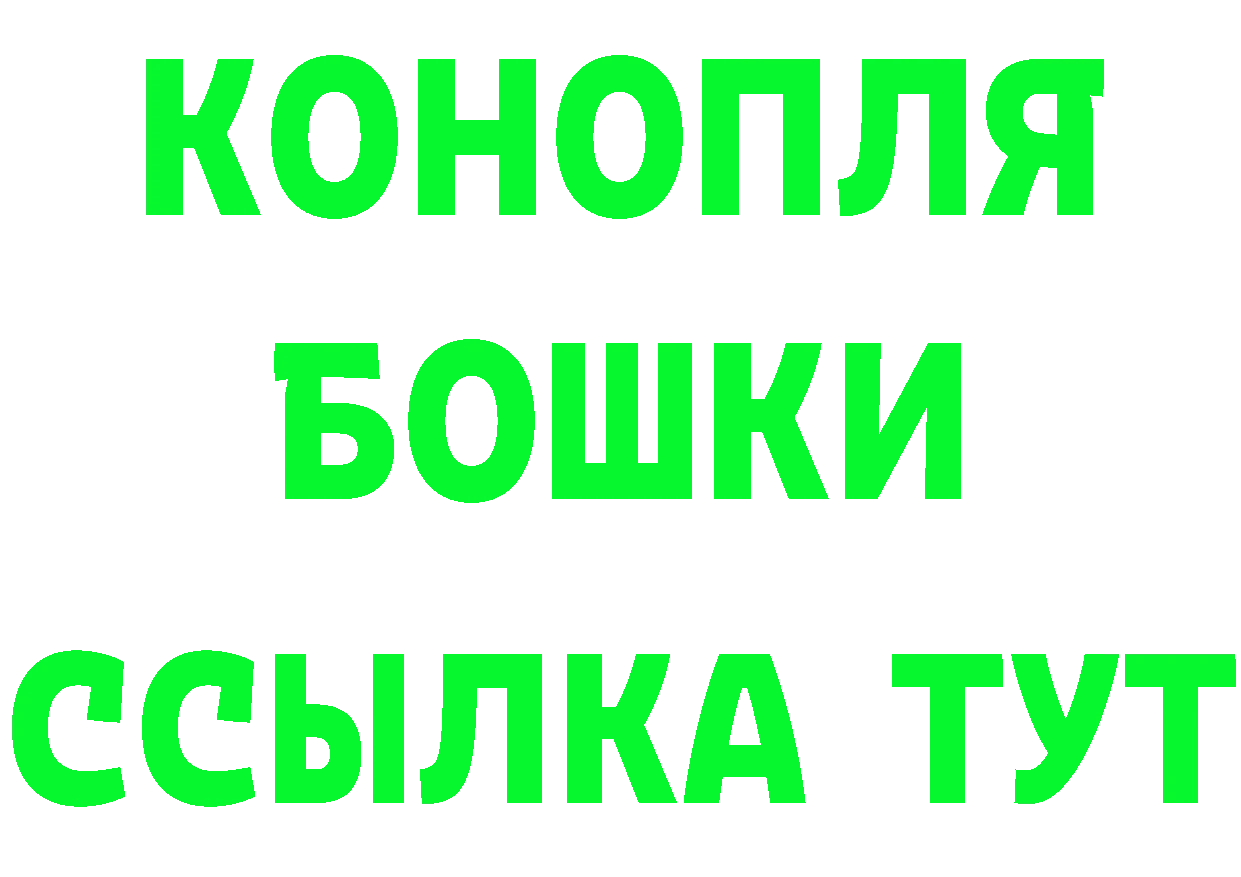 КОНОПЛЯ БОШКИ ССЫЛКА ТУТ